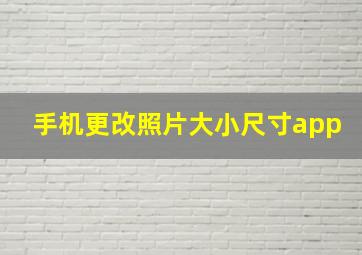 手机更改照片大小尺寸app